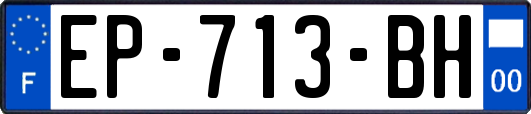 F
EP-713-BH
00